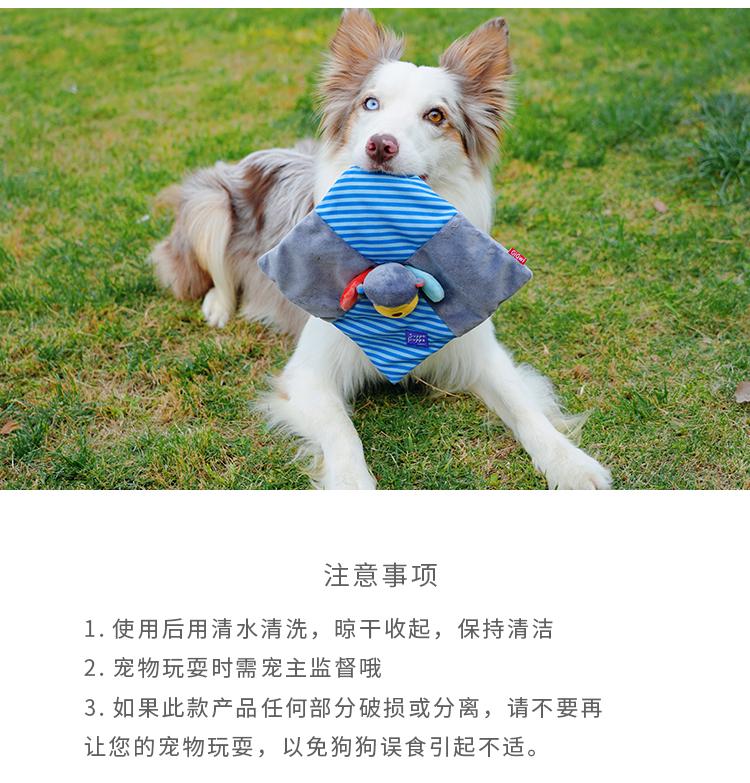 注意事项

1.使用后用清水清洗，晾干收起，保持清洁

2.宠物玩耍时需宠主监督哦

3.如果此款产品任何部分破损或分离，请不要再让您的宠物玩耍，以免狗狗误食引起不适。